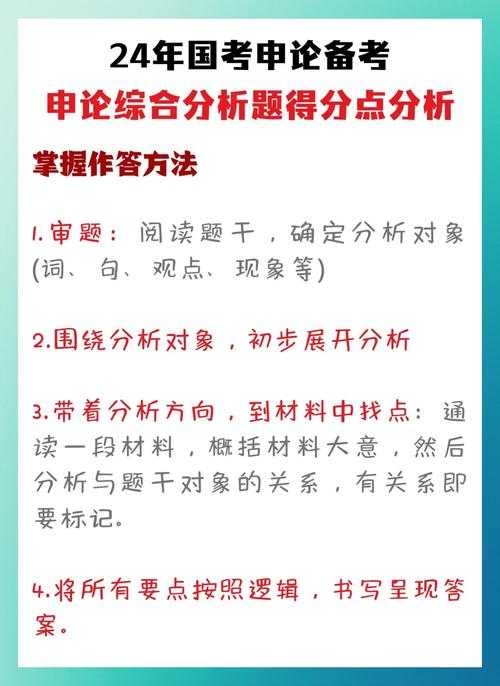 24年国考申论备考

申论综合分析题得分点分析

掌握作答方法

1.审题：阅读题干，确定分析对象(词、句、观点、现象等)

2.围绕分析对象，初步展开分析

3.带着分析方向，到材料中找点：通读一段材料，概括材料大意，然后分析与题干对象的关系，有关系即要标记。

4.将所有要点按照逻辑，书写呈现答案。